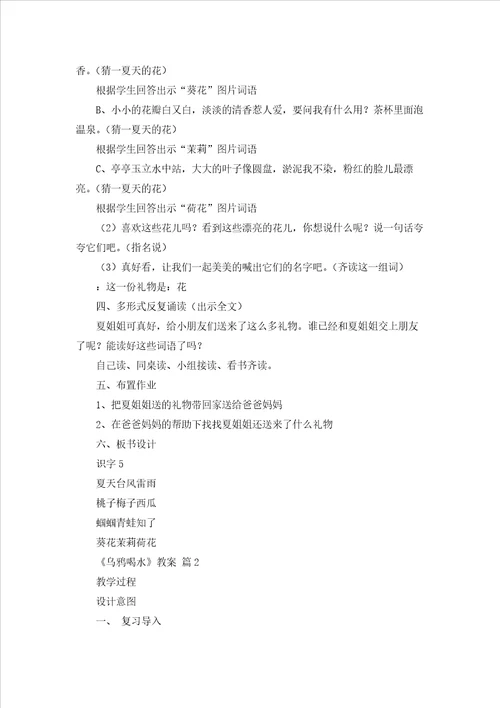 香。（猜一夏天的花）

根据学生回答出示“葵花”图片词语

B、小小的花瓣白又白，淡淡的清香惹人爱，要问我有什么用？茶杯里面泡温泉。（猜一夏天的花）

根据学生回答出示“茉莉”图片词语

C、亭亭玉立水中站，大大的叶子像圆盘，淤泥我不染，粉红的脸儿最漂亮。（猜一夏天的花）

根据学生回答出示“荷花”图片词语

（2）喜欢这些花儿吗？看到这些漂亮的花儿，你想说什么呢？说一句话夸夸它们吧。（指名说）

（3）真好看，让我们一起美美的喊出它们的名字吧。（齐读这一组词）

：这一份礼物是：花

四、多形式反复诵读（出示全文）

夏姐姐可真好，给小朋友们送来了这么多礼物。谁已经和夏姐姐交上朋友了呢？能读好这些词语了吗？

自己读、同桌读、小组接读、看书齐读。

五、布置作业

1、把夏姐姐送的礼物带回家送给爸爸妈妈

2、在爸爸妈妈的帮助下找找夏姐姐还送来了什么礼物

六、板书设计

识字5

夏天台风雷雨

桃子梅子西瓜

蝈蝈青蛙知了

葵花茉莉荷花

《乌鸦喝水》教案 篇2

教学过程

设计意图

一、 复习导入